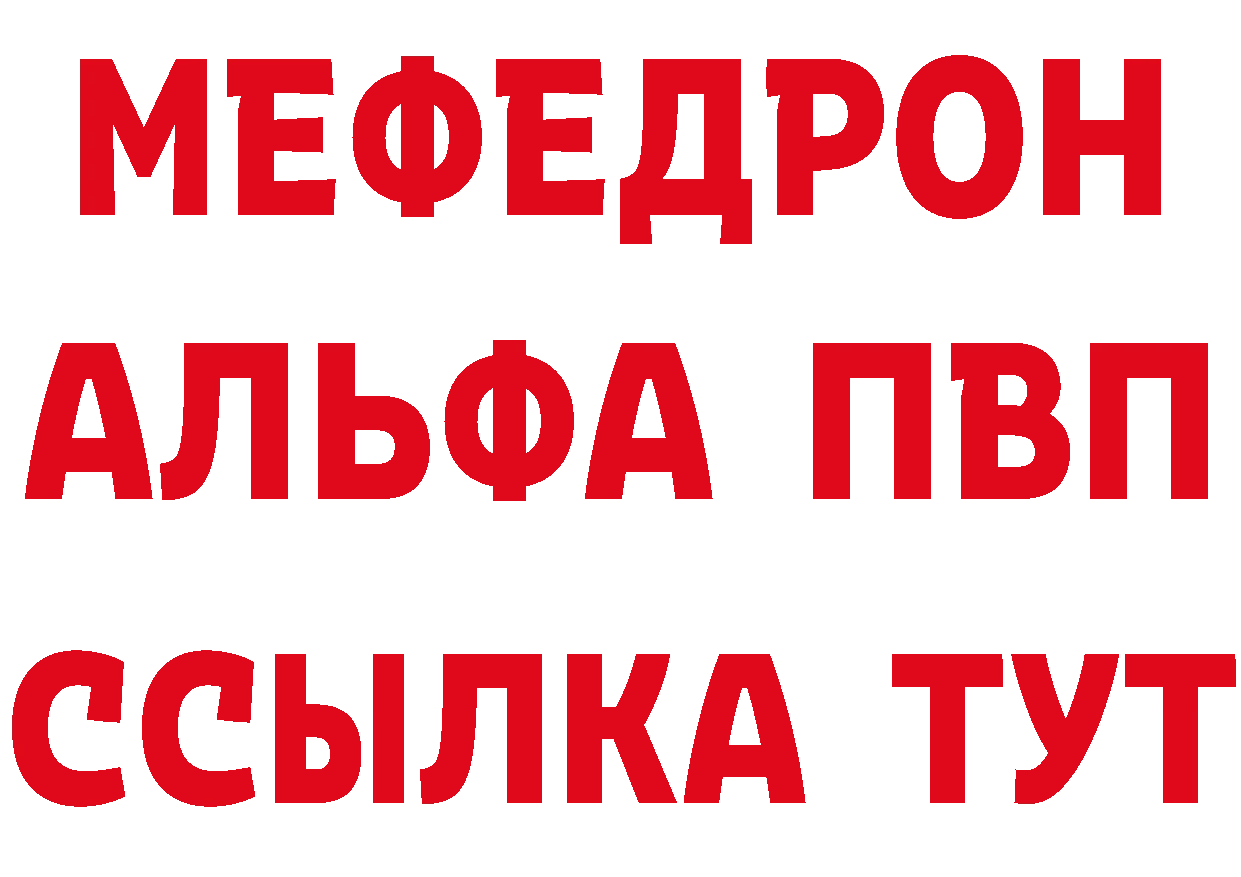 МЕФЕДРОН
АЛЬФА ПВП
ССЫЛКА ТУТ